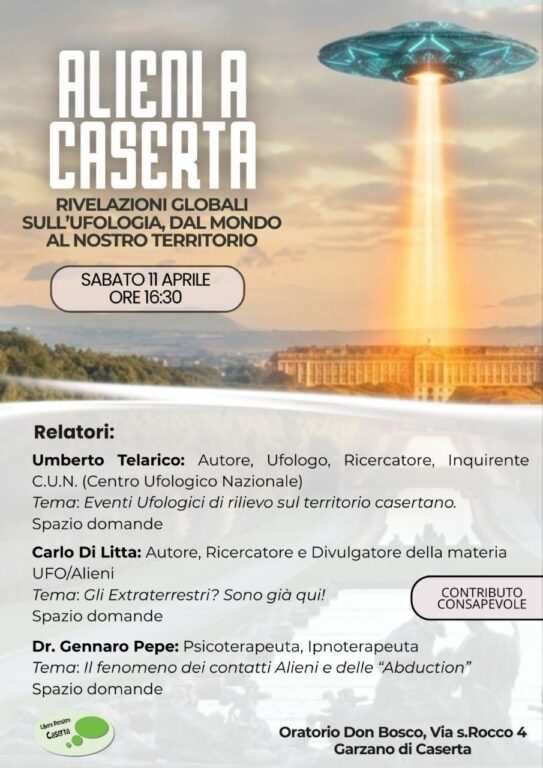 ALIENI A CASERTA

RIVELAZIONI GLOBALI SULL'UFOLOGIA, DAL MONDO AL NOSTRO TERRITORIO

SABATO 11 APRILE
ORE 16:30

Relatori:

Umberto Telarico: Autore, Ufologo, Ricercatore, Inquirente C.U.N. (Centro Ufologico Nazionale)
Tema: Eventi Ufologici di rilievo sul territorio casertano.
Spazio domande

Carlo Di Litta: Autore, Ricercatore e Divulgatore della materia UFO/Alieni
Tema: Gli Extraterrestri? Sono già qui!
Spazio domande

CONTRIBUTO
CONSAPEVOLE

Dr. Gennaro Pepe: Psicoterapeuta, Ipnoterapeuta
Tema: Il fenomeno dei contatti Alieni e delle "Abduction"
Spazio domande

Libero Pensiero
Caserta

Oratorio Don Bosco, Via s.Rocco 4
Garzano di Caserta